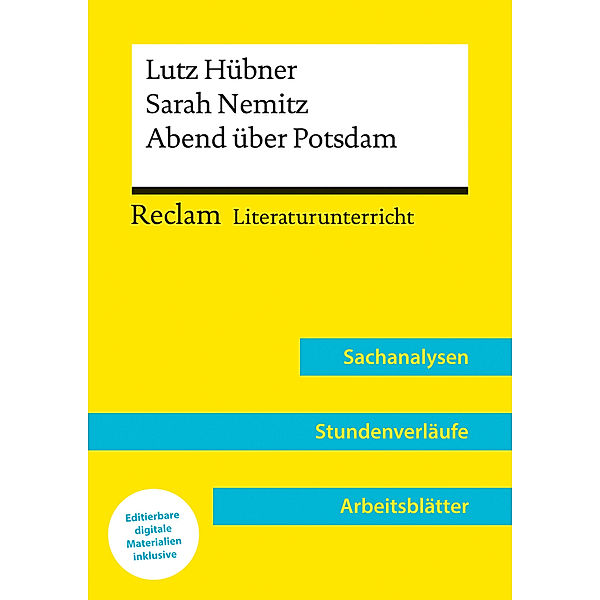 Lutz Hübner
Sarah Nemitz
Abend über Potsdam

Reclam Literaturunterricht

Sachanalysen

Stundenverläufe

Arbeitsblätter

Editierbare digitale Materialien inklusive